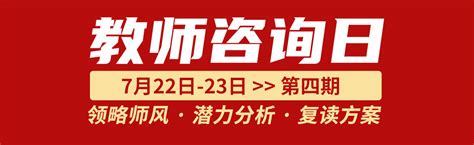 教师咨询日

7月22日-23日 >> 第四期

领略师风 · 潜力分析 · 复读方案